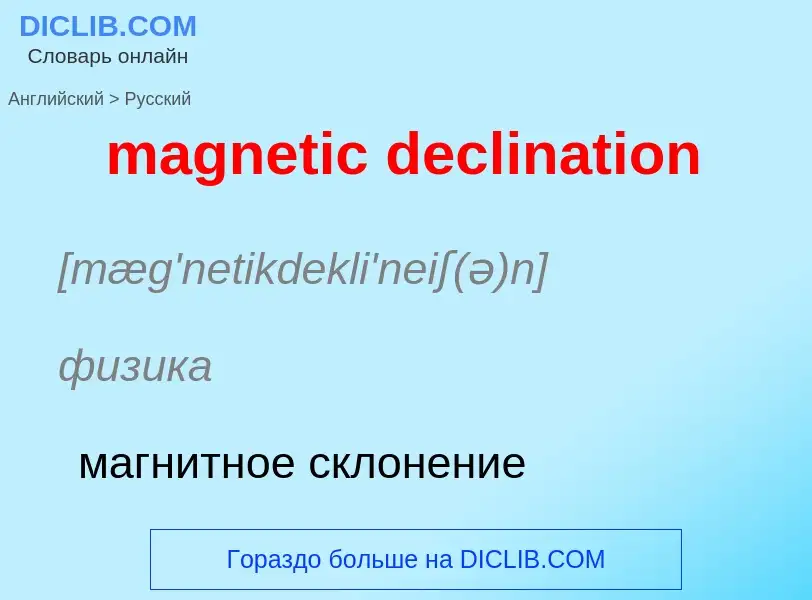 DICLIB.COM
Словарь онлайн

Английский > Русский

magnetic declination

[mæg'netikdekli'neiʃ(ə)n]

физика

магнитное склонение

Гораздо больше на DICLIB.COM